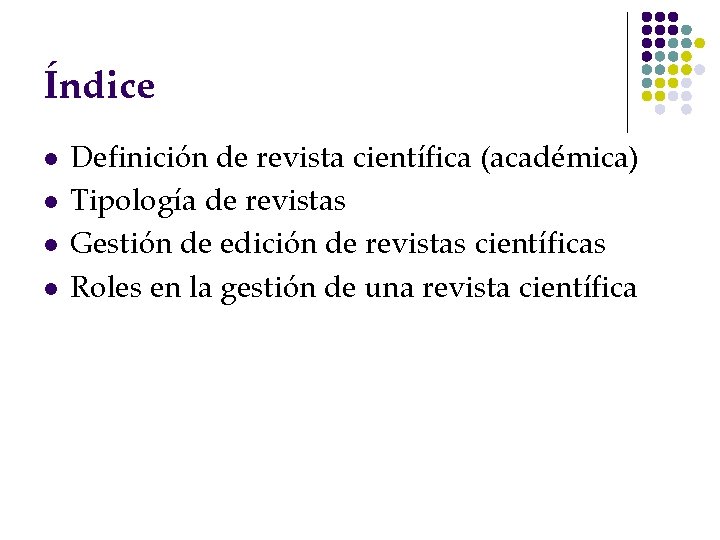 Índice

- Definición de revista científica (académica)
- Tipología de revistas
- Gestión de edición de revistas científicas
- Roles en la gestión de una revista científica